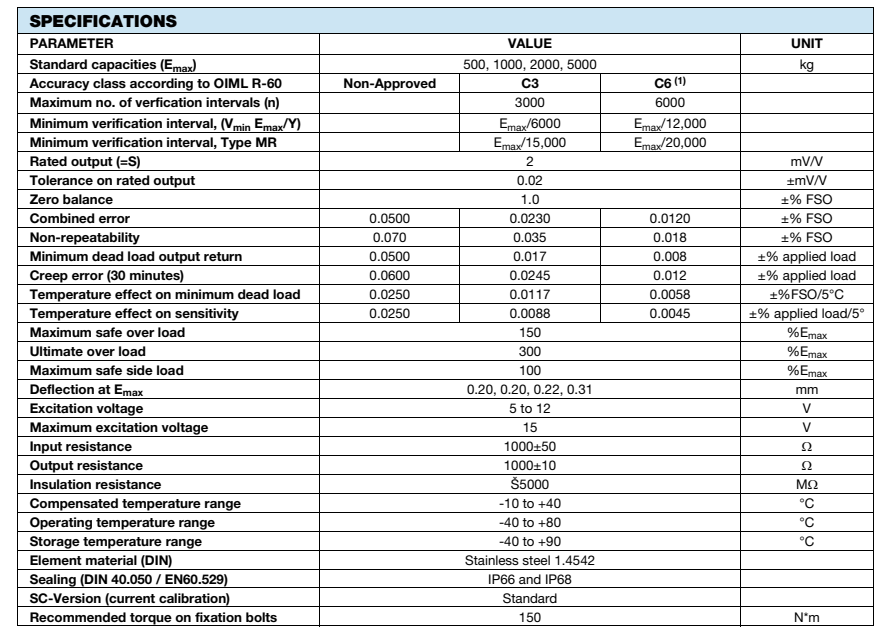 SPECIFICATIONS

| PARAMETER | VALUE | | | UNIT |
|---|---|---|---|---|
| Standard capacities ($E_{max}$) | 500, 1000, 2000, 5000 | | | kg |
| Accuracy class according to OIML R-60 | Non-Approved | C3 | C6 $^{(1)}$ | |
| Maximum no. of verfication intervals (n) | | 3000 | 6000 | |
| Minimum verification interval, ($V_{min}$ $E_{max}$/Y) | | $E_{max}$/6000 | $E_{max}$/12,000 | |
| Minimum verification interval, Type MR | | $E_{max}$/15,000 | $E_{max}$/20,000 | |
| Rated output (=S) | 2 | | | mV/V |
| Tolerance on rated output | 0.02 | | | ±mV/V |
| Zero balance | 1.0 | | | ±% FSO |
| Combined error | 0.0500 | 0.0230 | 0.0120 | ±% FSO |
| Non-repeatability | 0.070 | 0.035 | 0.018 | ±% FSO |
| Minimum dead load output return | 0.0500 | 0.017 | 0.008 | ±% applied load |
| Creep error (30 minutes) | 0.0600 | 0.0245 | 0.012 | ±% applied load |
| Temperature effect on minimum dead load | 0.0250 | 0.0117 | 0.0058 | ±%FSO/5°C |
| Temperature effect on sensitivity | 0.0250 | 0.0088 | 0.0045 | ±% applied load/5° |
| Maximum safe over load | 150 | | | %$E_{max}$ |
| Ultimate over load | 300 | | | %$E_{max}$ |
| Maximum safe side load | 100 | | | %$E_{max}$ |
| Deflection at $E_{max}$ | 0.20, 0.20, 0.22, 0.31 | | | mm |
| Excitation voltage | 5 to 12 | | | V |
| Maximum excitation voltage | 15 | | | V |
| Input resistance | 1000±50 | | | Ω |
| Output resistance | 1000±10 | | | Ω |
| Insulation resistance | Š5000 | | | MΩ |
| Compensated temperature range | -10 to +40 | | | °C |
| Operating temperature range | -40 to +80 | | | °C |
| Storage temperature range | -40 to +90 | | | °C |
| Element material (DIN) | Stainless steel 1.4542 | | | |
| Sealing (DIN 40.050 / EN60.529) | IP66 and IP68 | | | |
| SC-Version (current calibration) | Standard | | | |
| Recommended torque on fixation bolts | 150 | | | N*m |